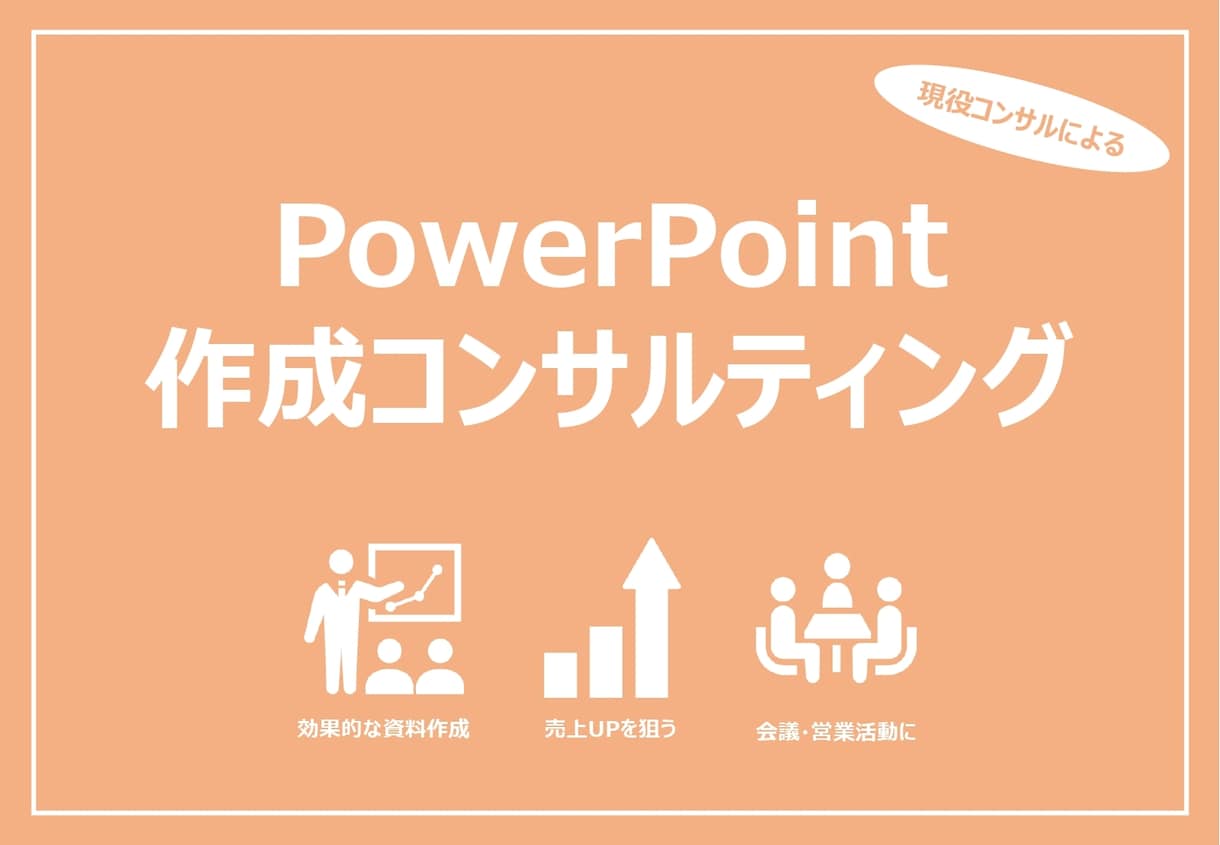 現役コンサルによる

PowerPoint
作成コンサルティング

効果的な資料作成

売上UPを狙う

会議･営業活動に